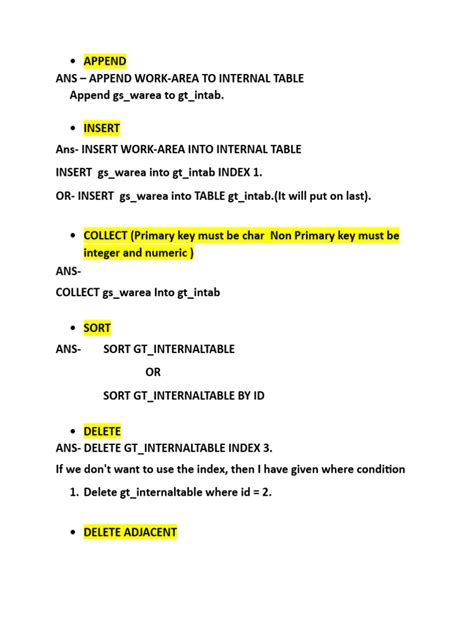 • APPEND

ANS – APPEND WORK-AREA TO INTERNAL TABLE
Append gs_warea to gt_intab.

• INSERT

Ans- INSERT WORK-AREA INTO INTERNAL TABLE

INSERT gs_warea into gt_intab INDEX 1.

OR- INSERT gs_warea into TABLE gt_intab.(It will put on last).

• COLLECT (Primary key must be char Non Primary key must be integer and numeric )

ANS-

COLLECT gs_warea Into gt_intab

• SORT

ANS- SORT GT_INTERNALTABLE

OR

SORT GT_INTERNALTABLE BY ID

• DELETE

ANS- DELETE GT_INTERNALTABLE INDEX 3.

If we don't want to use the index, then I have given where condition

1. Delete gt_internaltable where id = 2.

• DELETE ADJACENT